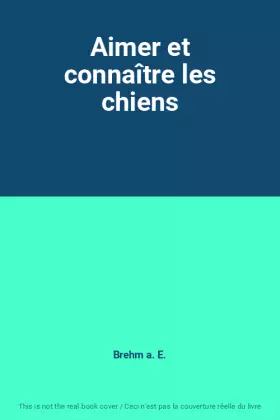 Aimer et connaître les chiens

Brehm a. E.

This is not the real book cover / Ceci n'est pas la couverture réelle du livre